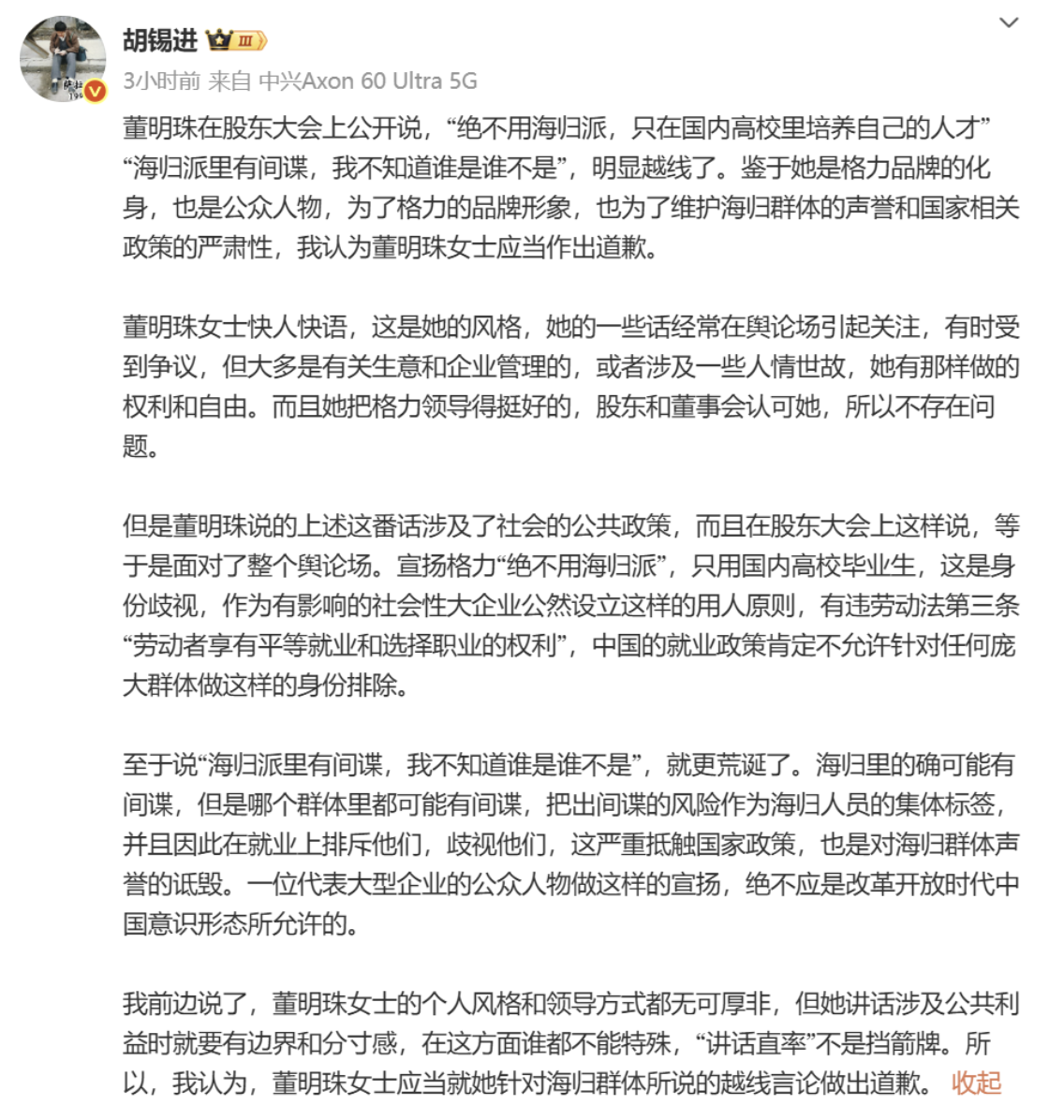 胡锡进 Ⅲ

3小时前 来自 中兴Axon 60 Ultra 5G

董明珠在股东大会上公开说，“绝不用海归派，只在国内高校里培养自己的人才”“海归派里有间谍，我不知道谁是谁不是”，明显越线了。鉴于她是格力品牌的化身，也是公众人物，为了格力的品牌形象，也为了维护海归群体的声誉和国家相关政策的严肃性，我认为董明珠女士应当作出道歉。

董明珠女士快人快语，这是她的风格，她的一些话经常在舆论场引起关注，有时受到争议，但大多是有关生意和企业管理的，或者涉及一些人情世故，她有那样做的权利和自由。而且她把格力领导得挺好的，股东和董事会认可她，所以不存在问题。

但是董明珠说的上述这番话涉及了社会的公共政策，而且在股东大会上这样说，等于是面对了整个舆论场。宣扬格力“绝不用海归派”，只用国内高校毕业生，这是身份歧视，作为有影响的社会性大企业公然设立这样的用人原则，有违劳动法第三条“劳动者享有平等就业和选择职业的权利”，中国的就业政策肯定不允许针对任何庞大群体做这样的身份排除。

至于说“海归派里有间谍，我不知道谁是谁不是”，就更荒诞了。海归里的确可能有间谍，但是哪个群体里都可能有间谍，把出间谍的风险作为海归人员的集体标签，并且因此在就业上排斥他们，歧视他们，这严重抵触国家政策，也是对海归群体声誉的诋毁。一位代表大型企业的公众人物做这样的宣扬，绝不应是改革开放时代中国意识形态所允许的。

我前边说了，董明珠女士的个人风格和领导方式都无可厚非，但她讲话涉及公共利益时就要有边界和分寸感，在这方面谁都不能特殊，“讲话直率”不是挡箭牌。所以，我认为，董明珠女士应当就她针对海归群体所说的越线言论做出道歉。 收起